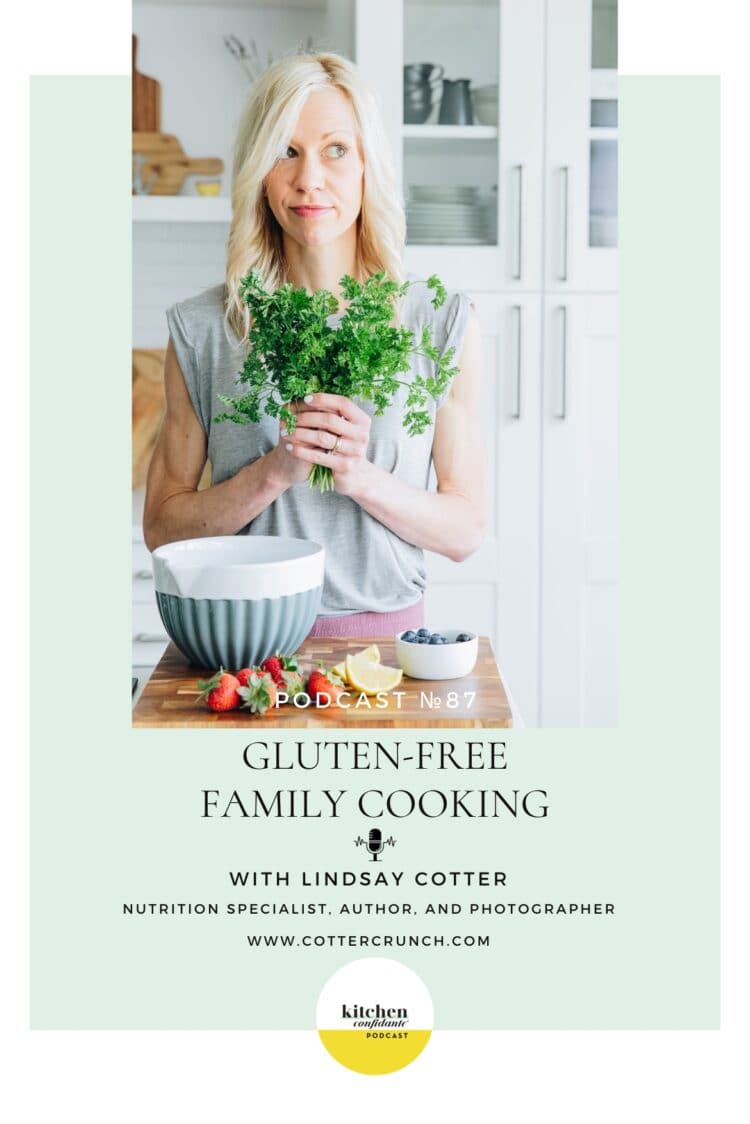 PODCAST №87

GLUTEN-FREE
FAMILY COOKING

WITH LINDSAY COTTER

NUTRITION SPECIALIST, AUTHOR, AND PHOTOGRAPHER

WWW.COTTERCRUNCH.COM

kitchen confidante
PODCAST